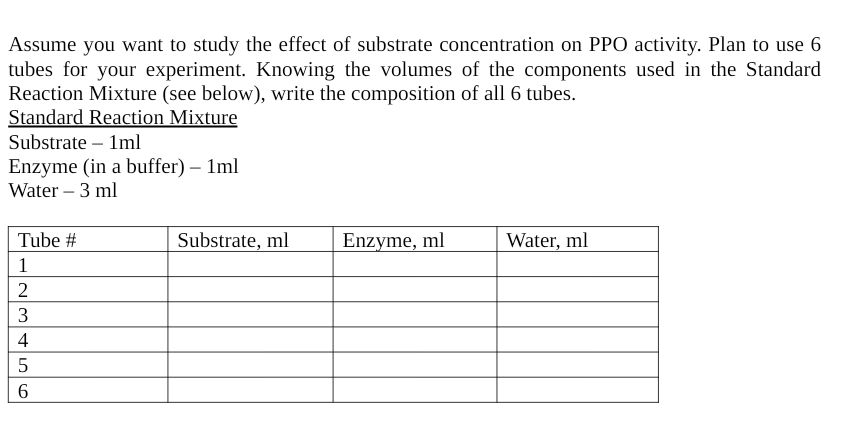 Assume you want to study the effect of substrate concentration on PPO activity. Plan to use 6 tubes for your experiment. Knowing the volumes of the components used in the Standard Reaction Mixture (see below), write the composition of all 6 tubes.

Standard Reaction Mixture
Substrate – 1ml
Enzyme (in a buffer) – 1ml
Water – 3 ml

| Tube # | Substrate, ml | Enzyme, ml | Water, ml |
|---|---|---|---|
| 1 | | | |
| 2 | | | |
| 3 | | | |
| 4 | | | |
| 5 | | | |
| 6 | | | |